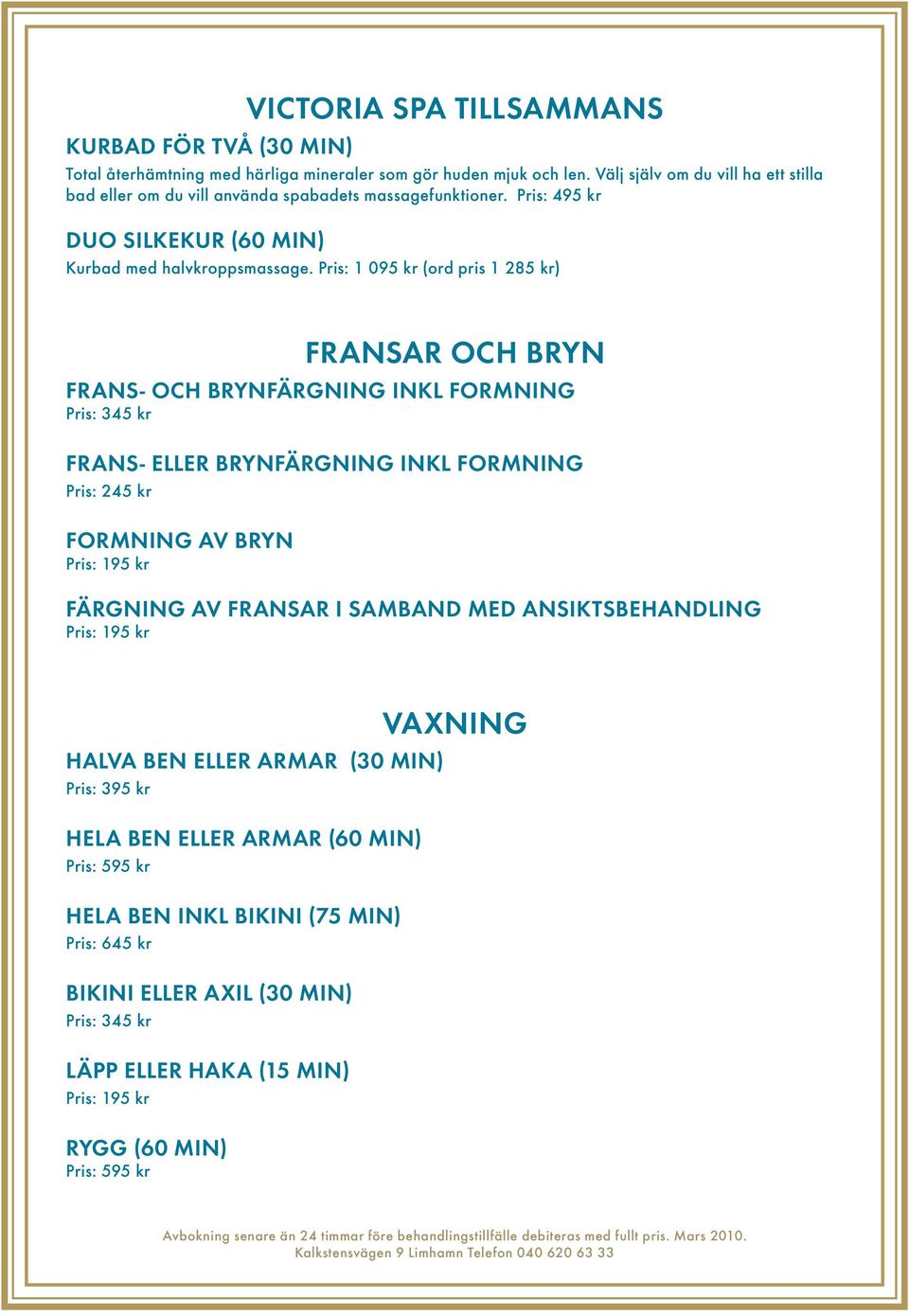 VICTORIA SPA TILLSAMMANS

KURBAD FÖR TVÅ (30 MIN)
Total återhämtning med härliga mineraler som gör huden mjuk och len. Välj själv om du vill ha ett stilla bad eller om du vill använda spabadets massagefunktioner. Pris: 495 kr

DUO SILKEKUR (60 MIN)
Kurbad med halvkroppsmassage. Pris: 1 095 kr (ord pris 1 285 kr)

FRANSAR OCH BRYN

FRANS- OCH BRYNFÄRGNING INKL FORMNING
Pris: 345 kr

FRANS- ELLER BRYNFÄRGNING INKL FORMNING
Pris: 245 kr

FORMNING AV BRYN
Pris: 195 kr

FÄRGNING AV FRANSAR I SAMBAND MED ANSIKTSBEHANDLING
Pris: 195 kr

VAXNING

HALVA BEN ELLER ARMAR (30 MIN)
Pris: 395 kr

HELA BEN ELLER ARMAR (60 MIN)
Pris: 595 kr

HELA BEN INKL BIKINI (75 MIN)
Pris: 645 kr

BIKINI ELLER AXIL (30 MIN)
Pris: 345 kr

LÄPP ELLER HAKA (15 MIN)
Pris: 195 kr

RYGG (60 MIN)
Pris: 595 kr

Avbokning senare än 24 timmar före behandlingstillfälle debiteras med fullt pris. Mars 2010.
Kalkstensvägen 9 Limhamn Telefon 040 620 63 33